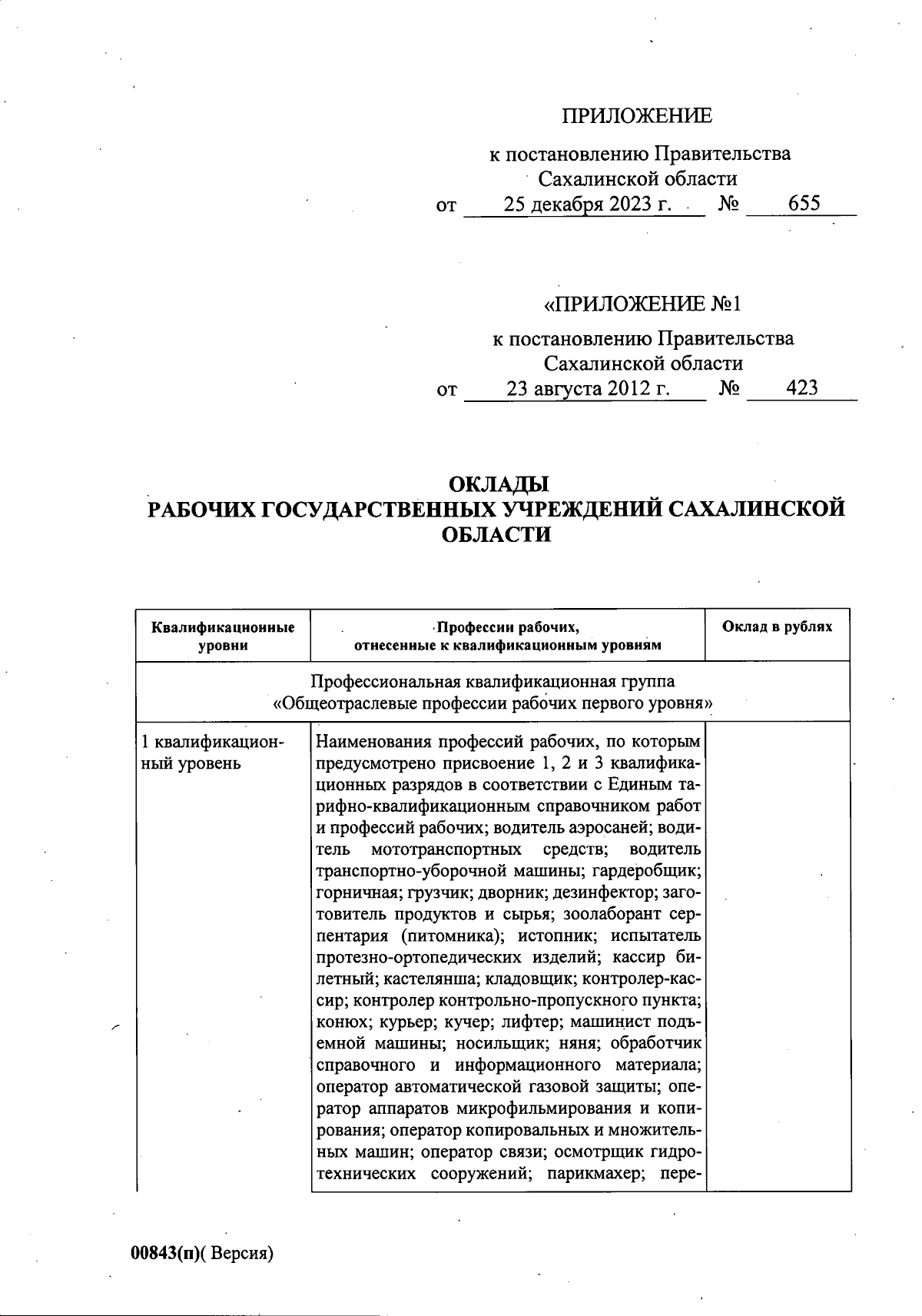 ПРИЛОЖЕНИЕ

к постановлению Правительства Сахалинской области
от 25 декабря 2023 г. № 655

«ПРИЛОЖЕНИЕ №1

к постановлению Правительства Сахалинской области
от 23 августа 2012 г. № 423

ОКЛАДЫ
РАБОЧИХ ГОСУДАРСТВЕННЫХ УЧРЕЖДЕНИЙ САХАЛИНСКОЙ ОБЛАСТИ

| Квалификационные уровни | Профессии рабочих, отнесенные к квалификационным уровням | Оклад в рублях |
|---|---|---|
| Профессиональная квалификационная группа «Общеотраслевые профессии рабочих первого уровня» | | |
| 1 квалификационный уровень | Наименования профессий рабочих, по которым предусмотрено присвоение 1, 2 и 3 квалификационных разрядов в соответствии с Единым тарифно-квалификационным справочником работ и профессий рабочих; водитель аэросаней; водитель мототранспортных средств; водитель транспортно-уборочной машины; гардеробщик; горничная; грузчик; дворник; дезинфектор; заготовитель продуктов и сырья; зоолаборант серпентария (питомника); истопник; испытатель протезно-ортопедических изделий; кассир билетный; кастелянша; кладовщик; контролер-кассир; контролер контрольно-пропускного пункта; конюх; курьер; кучер; лифтер; машинист подъемной машины; носильщик; няня; обработчик справочного и информационного материала; оператор автоматической газовой защиты; оператор аппаратов микрофильмирования и копирования; оператор копировальных и множительных машин; оператор связи; осмотрщик гидротехнических сооружений; парикмахер; пере- | |

00843(п)( Версия)